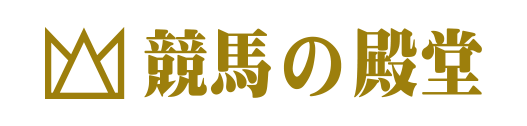 競馬の殿堂